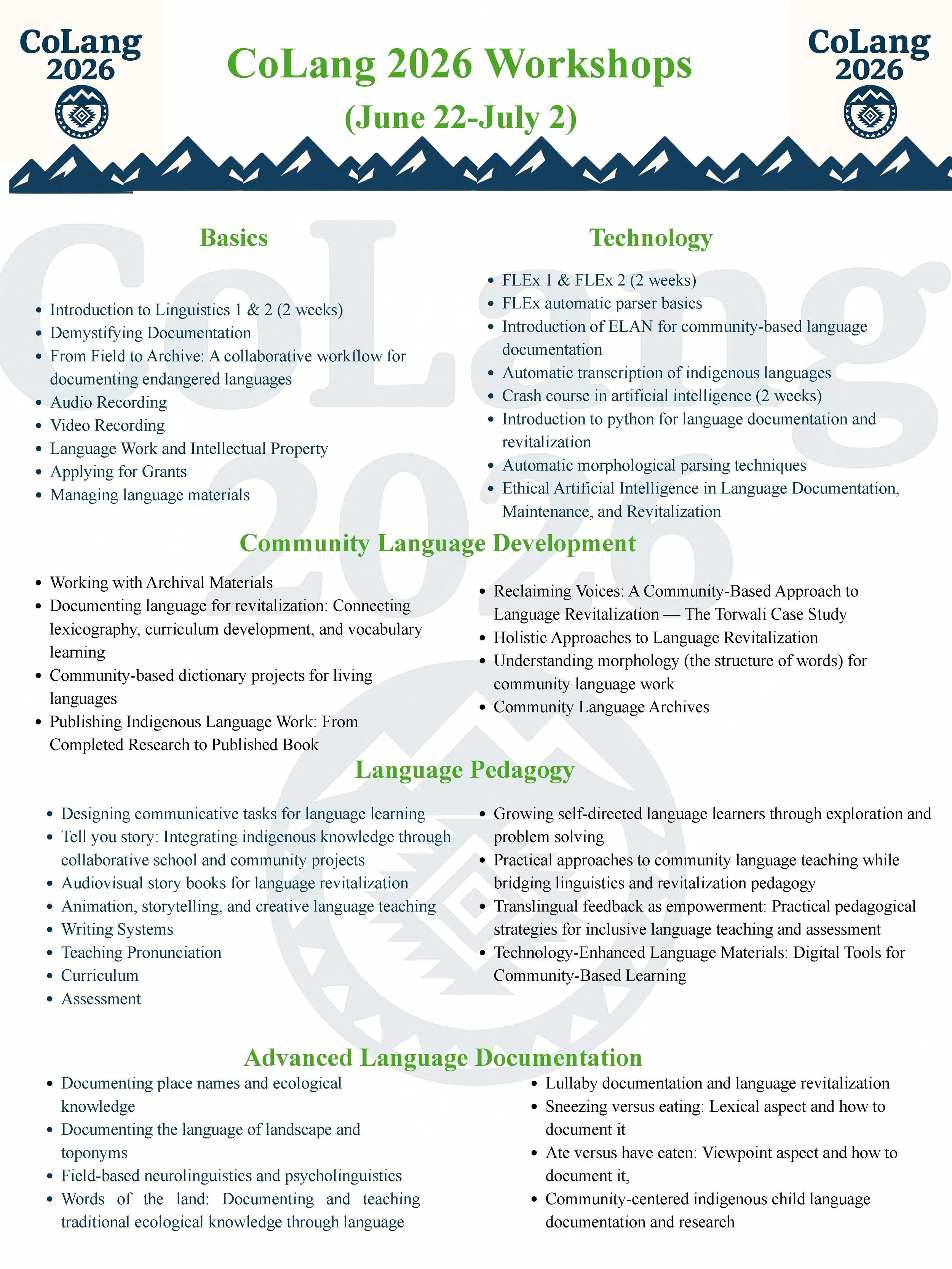 CoLang 2026

CoLang 2026 Workshops
(June 22-July 2)

CoLang 2026

Basics

- Introduction to Linguistics 1 & 2 (2 weeks)
- Demystifying Documentation
- From Field to Archive: A collaborative workflow for documenting endangered languages
- Audio Recording
- Video Recording
- Language Work and Intellectual Property
- Applying for Grants
- Managing language materials

Technology

- FLEx 1 & FLEx 2 (2 weeks)
- FLEx automatic parser basics
- Introduction of ELAN for community-based language documentation
- Automatic transcription of indigenous languages
- Crash course in artificial intelligence (2 weeks)
- Introduction to python for language documentation and revitalization
- Automatic morphological parsing techniques
- Ethical Artificial Intelligence in Language Documentation, Maintenance, and Revitalization

Community Language Development

- Working with Archival Materials
- Documenting language for revitalization: Connecting lexicography, curriculum development, and vocabulary learning
- Community-based dictionary projects for living languages
- Publishing Indigenous Language Work: From Completed Research to Published Book

- Reclaiming Voices: A Community-Based Approach to Language Revitalization — The Torwali Case Study
- Holistic Approaches to Language Revitalization
- Understanding morphology (the structure of words) for community language work
- Community Language Archives

Language Pedagogy

- Designing communicative tasks for language learning
- Tell you story: Integrating indigenous knowledge through collaborative school and community projects
- Audiovisual story books for language revitalization
- Animation, storytelling, and creative language teaching
- Writing Systems
- Teaching Pronunciation
- Curriculum
- Assessment

- Growing self-directed language learners through exploration and problem solving
- Practical approaches to community language teaching while bridging linguistics and revitalization pedagogy
- Translingual feedback as empowerment: Practical pedagogical strategies for inclusive language teaching and assessment
- Technology-Enhanced Language Materials: Digital Tools for Community-Based Learning

Advanced Language Documentation

- Documenting place names and ecological knowledge
- Documenting the language of landscape and toponyms
- Field-based neurolinguistics and psycholinguistics
- Words of the land: Documenting and teaching traditional ecological knowledge through language

- Lullaby documentation and language revitalization
- Sneezing versus eating: Lexical aspect and how to document it
- Ate versus have eaten: Viewpoint aspect and how to document it,
- Community-centered indigenous child language documentation and research